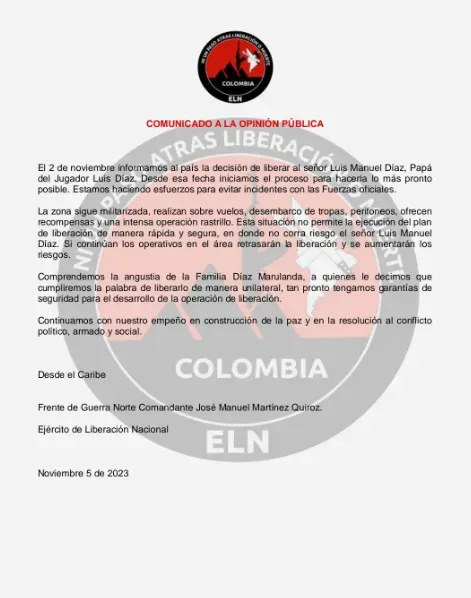 NI UN PASO ATRAS LIBERACIÓN O MUERTE
COLOMBIA
ELN

COMUNICADO A LA OPINIÓN PÚBLICA

El 2 de noviembre informamos al país la decisión de liberar al señor Luis Manuel Díaz, Papá del Jugador Luis Díaz. Desde esa fecha iniciamos el proceso para hacerla lo más pronto posible. Estamos haciendo esfuerzos para evitar incidentes con las Fuerzas oficiales.

La zona sigue militarizada, realizan sobre vuelos, desembarco de tropas, perifoneos, ofrecen recompensas y una intensa operación rastrillo. Esta situación no permite la ejecución del plan de liberación de manera rápida y segura, en donde no corra riesgo el señor Luis Manuel Díaz. Si continúan los operativos en el área retrasarán la liberación y se aumentarán los riesgos.

Comprendemos la angustia de la Familia Díaz Marulanda, a quienes le decimos que cumpliremos la palabra de liberarlo de manera unilateral, tan pronto tengamos garantías de seguridad para el desarrollo de la operación de liberación.

Continuamos con nuestro empeño en construcción de la paz y en la resolución al conflicto político, armado y social.

Desde el Caribe

Frente de Guerra Norte Comandante José Manuel Martínez Quiroz.

Ejército de Liberación Nacional

Noviembre 5 de 2023

NI UN PASO ATRAS LIBERACIÓN O MUERTE
COLOMBIA
ELN